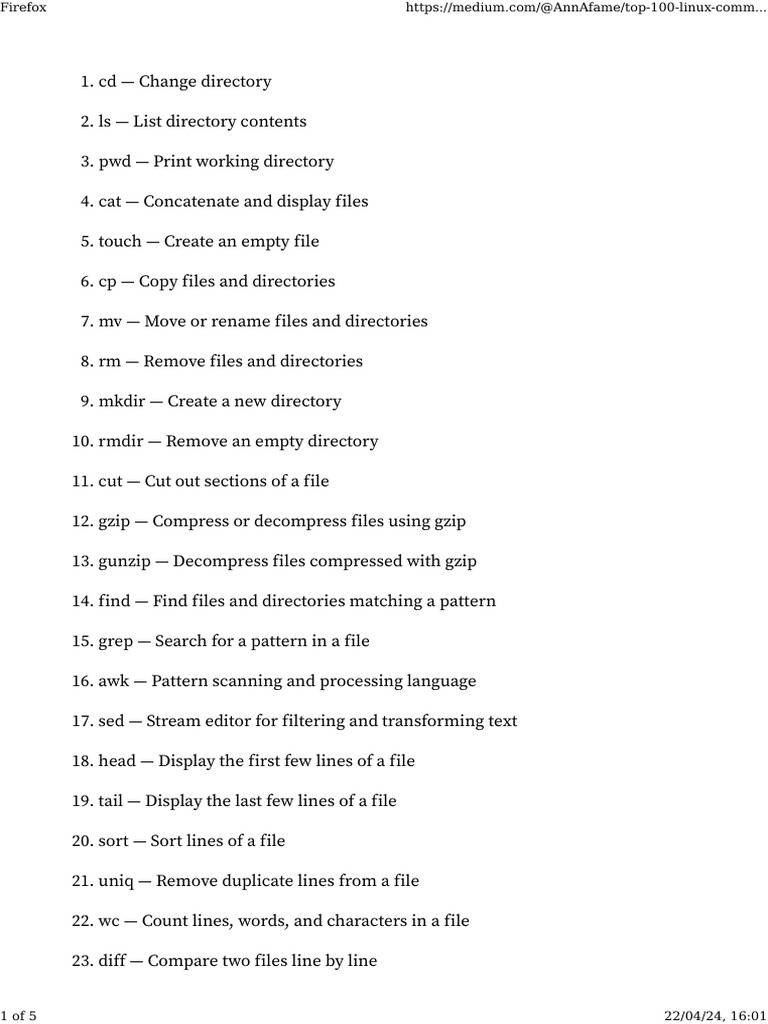 Firefox https://medium.com/@AnnAfame/top-100-linux-comm...

1. cd — Change directory
2. ls — List directory contents
3. pwd — Print working directory
4. cat — Concatenate and display files
5. touch — Create an empty file
6. cp — Copy files and directories
7. mv — Move or rename files and directories
8. rm — Remove files and directories
9. mkdir — Create a new directory
10. rmdir — Remove an empty directory
11. cut — Cut out sections of a file
12. gzip — Compress or decompress files using gzip
13. gunzip — Decompress files compressed with gzip
14. find — Find files and directories matching a pattern
15. grep — Search for a pattern in a file
16. awk — Pattern scanning and processing language
17. sed — Stream editor for filtering and transforming text
18. head — Display the first few lines of a file
19. tail — Display the last few lines of a file
20. sort — Sort lines of a file
21. uniq — Remove duplicate lines from a file
22. wc — Count lines, words, and characters in a file
23. diff — Compare two files line by line

1 of 5 22/04/24, 16:01